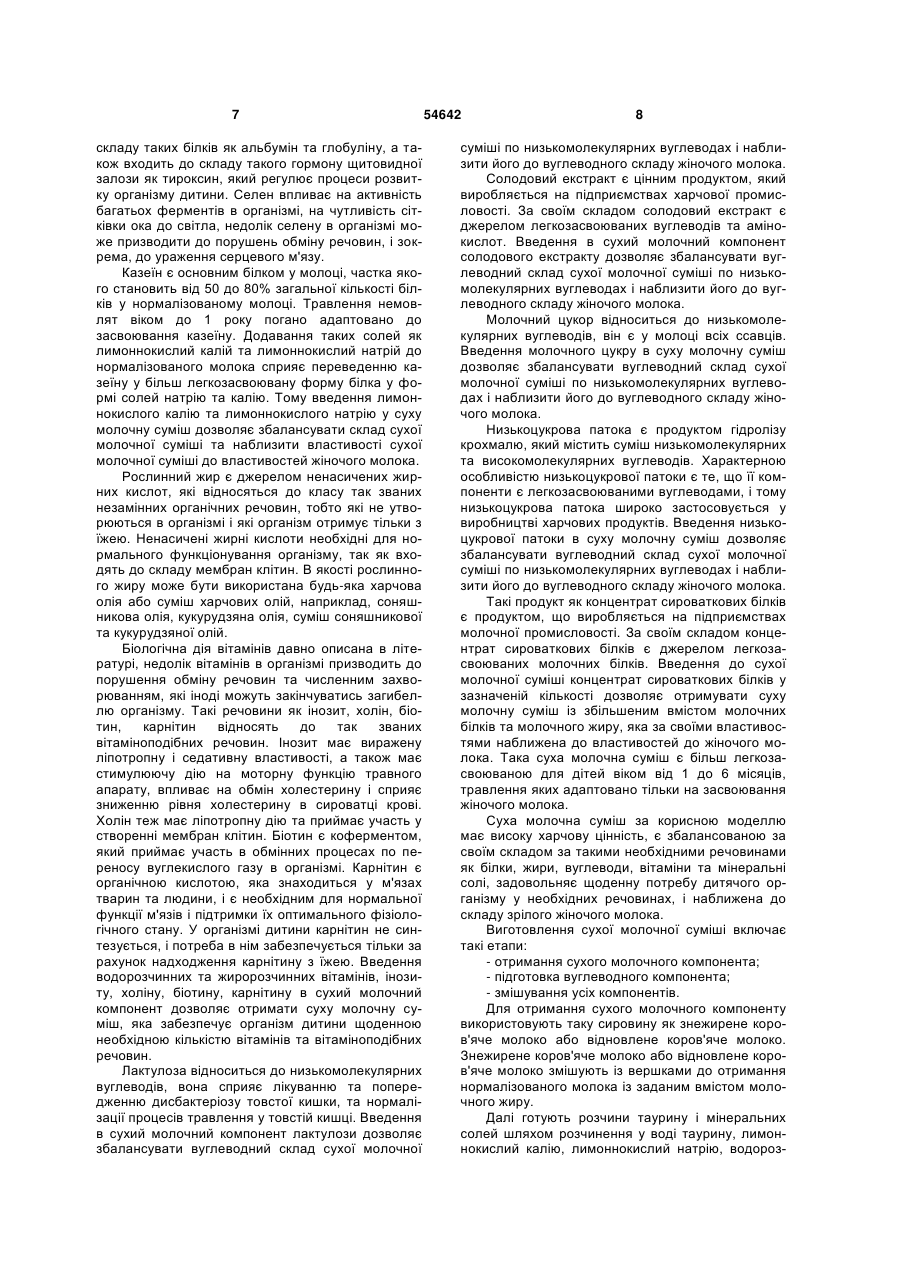 7 54642 8

складу таких білків як альбумін та глобуліну, а також входить до складу такого гормону щитовидної залози як тироксин, який регулює процеси розвитку організму дитини. Селен впливає на активність багатьох ферментів в організмі, на чутливість сітківки ока до світла, недолік селену в організмі може призводити до порушень обміну речовин, і зокрема, до ураження серцевого м'язу.

Казеїн є основним білком у молоці, частка якого становить від 50 до 80% загальної кількості білків у нормалізованому молоці. Травлення немовлят віком до 1 року погано адаптовано до засвоювання казеїну. Додавання таких солей як лимоннокислий калій та лимоннокислий натрій до нормалізованого молока сприяє переведенню казеїну у більш легкозасвоювану форму білка у формі солей натрію та калію. Тому введення лимоннокислого калію та лимоннокислого натрію у суху молочну суміш дозволяє збалансувати склад сухої молочної суміші та наблизити властивості сухої молочної суміші до властивостей жіночого молока.

Рослинний жир є джерелом ненасичених жирних кислот, які відносяться до класу так званих незамінних органічних речовин, тобто які не утворюються в організмі і які організм отримує тільки з їжею. Ненасичені жирні кислоти необхідні для нормального функціонування організму, так як входять до складу мембран клітин. В якості рослинного жиру може бути використана будь-яка харчова олія або суміш харчових олій, наприклад, соняшникова олія, кукурудзяна олія, суміш соняшникової та кукурудзяної олій.

Біологічна дія вітамінів давно описана в літературі, недолік вітамінів в організмі призводить до порушення обміну речовин та численним захворюванням, які іноді можуть закінчуватись загибеллю організму. Такі речовини як інозит, холін, біотин, карнітин відносять до так званих вітаміноподібних речовин. Інозит має виражену ліпотропну і седативну властивості, а також має стимулюючу дію на моторну функцію травного апарату, впливає на обмін холестерину і сприяє зниженню рівня холестерину в сироватці крові. Холін теж має ліпотропну дію та приймає участь у створенні мембран клітин. Біотин є коферментом, який приймає участь в обмінних процесах по переносу вуглекислого газу в організмі. Карнітин є органічною кислотою, яка знаходиться у м'язах тварин та людини, і є необхідним для нормальної функції м'язів і підтримки їх оптимального фізіологічного стану. У організмі дитини карнітин не синтезується, і потреба в нім забезпечується тільки за рахунок надходження карнітину з їжею. Введення водорозчинних та жиророзчинних вітамінів, інозиту, холіну, біотину, карнітину в сухий молочний компонент дозволяє отримати суху молочну суміш, яка забезпечує організм дитини щоденною необхідною кількістю вітамінів та вітаміноподібних речовин.

Лактулоза відноситься до низькомолекулярних вуглеводів, вона сприяє лікуванню та попередженню дисбактеріозу товстої кишки, та нормалізації процесів травлення у товстій кишці. Введення в сухий молочний компонент лактулози дозволяє збалансувати вуглеводний склад сухої молочної суміші по низькомолекулярних вуглеводах і наблизити його до вуглеводного складу жіночого молока.

Солодовий екстракт є цінним продуктом, який виробляється на підприємствах харчової промисловості. За своїм складом солодовий екстракт є джерелом легкозасвоюваних вуглеводів та амінокислот. Введення в сухий молочний компонент солодового екстракту дозволяє збалансувати вуглеводний склад сухої молочної суміші по низькомолекулярних вуглеводах і наблизити його до вуглеводного складу жіночого молока.

Молочний цукор відноситься до низькомолекулярних вуглеводів, він є у молоці всіх ссавців. Введення молочного цукру в суху молочну суміш дозволяє збалансувати вуглеводний склад сухої молочної суміші по низькомолекулярних вуглеводах і наблизити його до вуглеводного складу жіночого молока.

Низькоцукрова патока є продуктом гідролізу крохмалю, який містить суміш низькомолекулярних та високомолекулярних вуглеводів. Характерною особливістю низькоцукрової патоки є те, що її компоненти є легкозасвоюваними вуглеводами, і тому низькоцукрова патока широко застосовується у виробництві харчових продуктів. Введення низькоцукрової патоки в суху молочну суміш дозволяє збалансувати вуглеводний склад сухої молочної суміші по низькомолекулярних вуглеводах і наблизити його до вуглеводного складу жіночого молока.

Такі продукт як концентрат сироваткових білків є продуктом, що виробляється на підприємствах молочної промисловості. За своїм складом концентрат сироваткових білків є джерелом легкозасвоюваних молочних білків. Введення до сухої молочної суміші концентрат сироваткових білків у зазначеній кількості дозволяє отримувати суху молочну суміш із збільшеним вмістом молочних білків та молочного жиру, яка за своїми властивостями наближена до властивостей до жіночого молока. Така суха молочна суміш є більш легкозасвоюваною для дітей віком від 1 до 6 місяців, травлення яких адаптовано тільки на засвоювання жіночого молока.

Суха молочна суміш за корисною моделлю має високу харчову цінність, є збалансованою за своїм складом за такими необхідними речовинами як білки, жири, вуглеводи, вітаміни та мінеральні солі, задовольняє щоденну потребу дитячого організму у необхідних речовинах, і наближена до складу зрілого жіночого молока.

Виготовлення сухої молочної суміші включає такі етапи:

- отримання сухого молочного компонента;
- підготовка вуглеводного компонента;
- змішування усіх компонентів.

Для отримання сухого молочного компоненту використовують таку сировину як знежирене коров'яче молоко або відновлене коров'яче молоко. Знежирене коров'яче молоко або відновлене коров'яче молоко змішують із вершками до отримання нормалізованого молока із заданим вмістом молочного жиру.

Далі готують розчини таурину і мінеральних солей шляхом розчинення у воді таурину, лимоннокислий калію, лимоннокислий натрію, водороз-